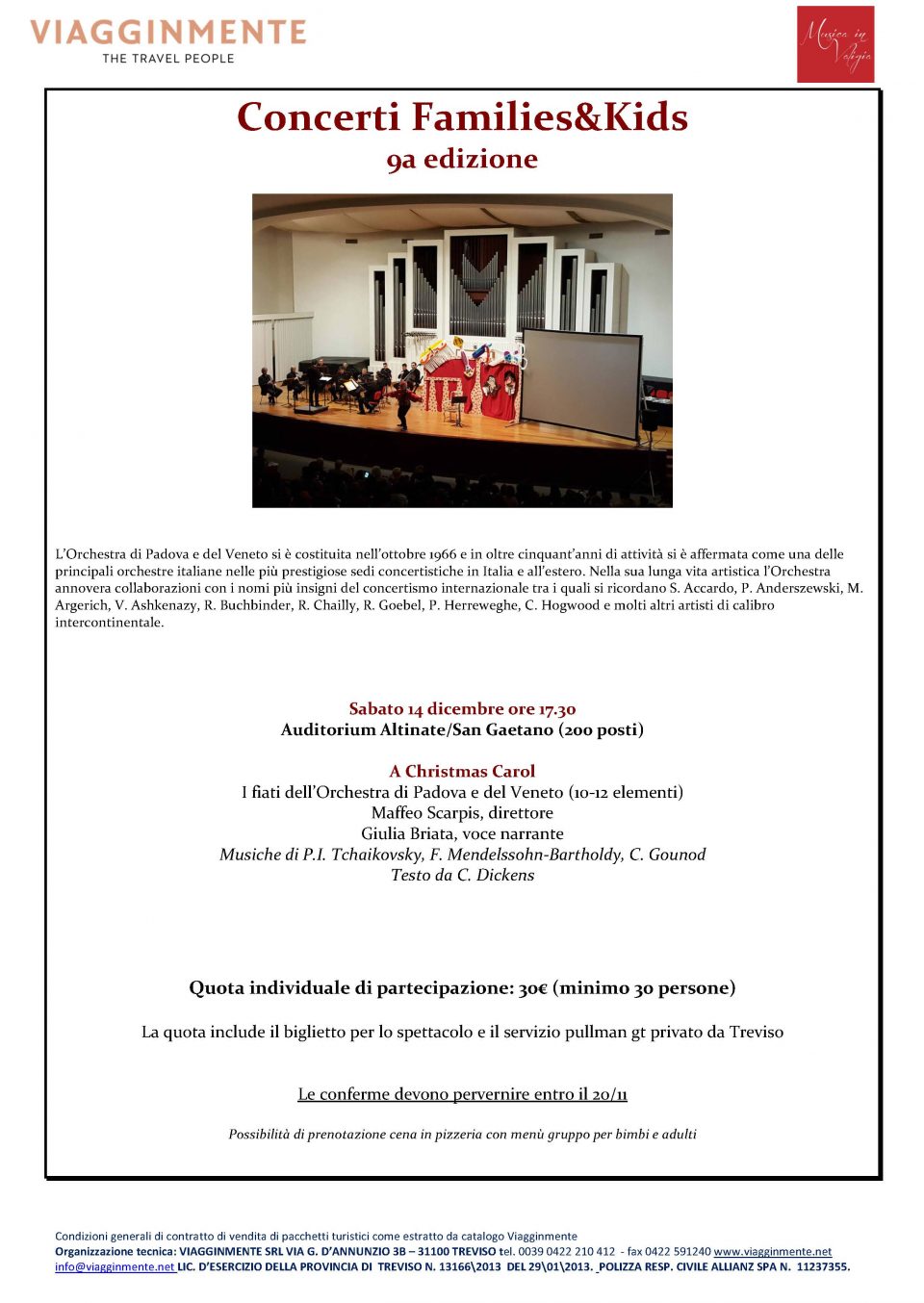 VIAGGINMENTE
THE TRAVEL PEOPLE

Musica in Valigia

Concerti Families&Kids
9a edizione

L'Orchestra di Padova e del Veneto si è costituita nell'ottobre 1966 e in oltre cinquant'anni di attività si è affermata come una delle principali orchestre italiane nelle più prestigiose sedi concertistiche in Italia e all'estero. Nella sua lunga vita artistica l'Orchestra annovera collaborazioni con i nomi più insigni del concertismo internazionale tra i quali si ricordano S. Accardo, P. Anderszewski, M. Argerich, V. Ashkenazy, R. Buchbinder, R. Chailly, R. Goebel, P. Herreweghe, C. Hogwood e molti altri artisti di calibro intercontinentale.

Sabato 14 dicembre ore 17.30
Auditorium Altinate/San Gaetano (200 posti)

A Christmas Carol
I fiati dell'Orchestra di Padova e del Veneto (10-12 elementi)
Maffeo Scarpis, direttore
Giulia Briata, voce narrante
Musiche di P.I. Tchaikovsky, F. Mendelssohn-Bartholdy, C. Gounod
Testo da C. Dickens

Quota individuale di partecipazione: 30€ (minimo 30 persone)

La quota include il biglietto per lo spettacolo e il servizio pullman gt privato da Treviso

Le conferme devono pervernire entro il 20/11

Possibilità di prenotazione cena in pizzeria con menù gruppo per bimbi e adulti

Condizioni generali di contratto di vendita di pacchetti turistici come estratto da catalogo Viagginmente
Organizzazione tecnica: VIAGGINMENTE SRL VIA G. D'ANNUNZIO 3B – 31100 TREVISO tel. 0039 0422 210 412 - fax 0422 591240 www.viagginmente.net info@viagginmente.net LIC. D'ESERCIZIO DELLA PROVINCIA DI TREVISO N. 13166\2013 DEL 29\01\2013. POLIZZA RESP. CIVILE ALLIANZ SPA N. 11237355.